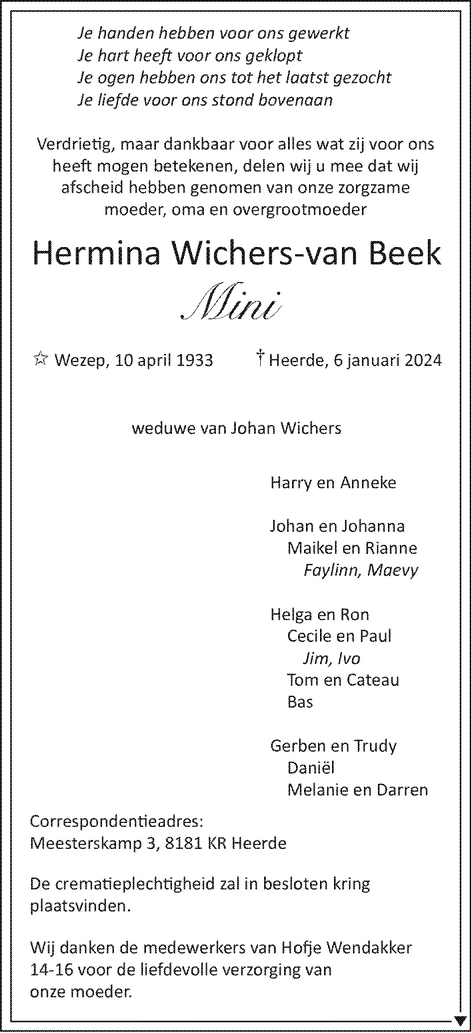 Je handen hebben voor ons gewerkt
Je hart heeft voor ons geklopt
Je ogen hebben ons tot het laatst gezocht
Je liefde voor ons stond bovenaan

Verdrietig, maar dankbaar voor alles wat zij voor ons heeft mogen betekenen, delen wij u mee dat wij afscheid hebben genomen van onze zorgzame moeder, oma en overgrootmoeder

Hermina Wichers-van Beek

Mini

☆ Wezep, 10 april 1933 † Heerde, 6 januari 2024

weduwe van Johan Wichers

Harry en Anneke

Johan en Johanna
Maikel en Rianne
Faylinn, Maevy

Helga en Ron
Cecile en Paul
Jim, Ivo
Tom en Cateau
Bas

Gerben en Trudy
Daniël
Melanie en Darren

Correspondentieadres:
Meesterskamp 3, 8181 KR Heerde

De crematieplechtigheid zal in besloten kring plaatsvinden.

Wij danken de medewerkers van Hofje Wendakker 14-16 voor de liefdevolle verzorging van onze moeder.